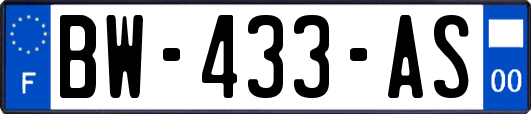 F

BW-433-AS

00